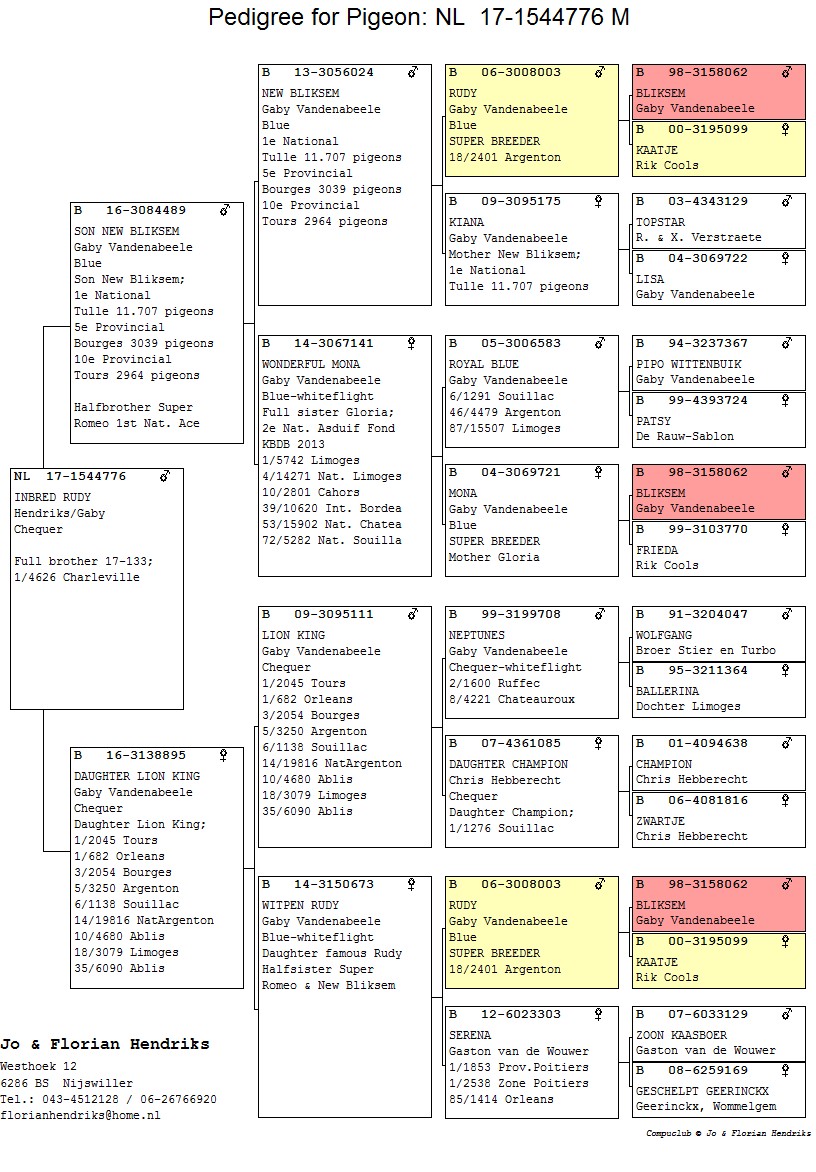 Pedigree for Pigeon: NL 17-1544776 M

NL 17-1544776 ♂
INBRED RUDY
Hendriks/Gaby
Chequer

Full brother 17-133;
1/4626 Charleville

B 16-3084489 ♂
SON NEW BLIKSEM
Gaby Vandenabeele
Blue
Son New Bliksem;
1e National
Tulle 11.707 pigeons
5e Provincial
Bourges 3039 pigeons
10e Provincial
Tours 2964 pigeons

Halfbrother Super
Romeo 1st Nat. Ace

B 16-3138895 ♀
DAUGHTER LION KING
Gaby Vandenabeele
Chequer
Daughter Lion King;
1/2045 Tours
1/682 Orleans
3/2054 Bourges
5/3250 Argenton
6/1138 Souillac
14/19816 NatArgenton
10/4680 Ablis
18/3079 Limoges
35/6090 Ablis

B 13-3056024 ♂
NEW BLIKSEM
Gaby Vandenabeele
Blue
1e National
Tulle 11.707 pigeons
5e Provincial
Bourges 3039 pigeons
10e Provincial
Tours 2964 pigeons

B 14-3067141 ♀
WONDERFUL MONA
Gaby Vandenabeele
Blue-whiteflight
Full sister Gloria;
2e Nat. Asduif Fond
KBDB 2013
1/5742 Limoges
4/14271 Nat. Limoges
10/2801 Cahors
39/10620 Int. Bordea
53/15902 Nat. Chatea
72/5282 Nat. Souilla

B 09-3095111 ♂
LION KING
Gaby Vandenabeele
Chequer
1/2045 Tours
1/682 Orleans
3/2054 Bourges
5/3250 Argenton
6/1138 Souillac
14/19816 NatArgenton
10/4680 Ablis
18/3079 Limoges
35/6090 Ablis

B 14-3150673 ♀
WITPEN RUDY
Gaby Vandenabeele
Blue-whiteflight
Daughter famous Rudy
Halfsister Super
Romeo & New Bliksem

B 06-3008003 ♂
RUDY
Gaby Vandenabeele
Blue
SUPER BREEDER
18/2401 Argenton

B 09-3095175 ♀
KIANA
Gaby Vandenabeele
Mother New Bliksem;
1e National
Tulle 11.707 pigeons

B 05-3006583 ♂
ROYAL BLUE
Gaby Vandenabeele
6/1291 Souillac
46/4479 Argenton
87/15507 Limoges

B 04-3069721 ♀
MONA
Gaby Vandenabeele
Blue
SUPER BREEDER
Mother Gloria

B 99-3199708 ♂
NEPTUNES
Gaby Vandenabeele
Chequer-whiteflight
2/1600 Ruffec
8/4221 Chateauroux

B 07-4361085 ♀
DAUGHTER CHAMPION
Chris Hebberecht
Chequer
Daughter Champion;
1/1276 Souillac

B 06-3008003 ♂
RUDY
Gaby Vandenabeele
Blue
SUPER BREEDER
18/2401 Argenton

B 12-6023303 ♀
SERENA
Gaston van de Wouwer
1/1853 Prov.Poitiers
1/2538 Zone Poitiers
85/1414 Orleans

B 98-3158062 ♂
BLIKSEM
Gaby Vandenabeele

B 00-3195099 ♀
KAATJE
Rik Cools

B 03-4343129 ♂
TOPSTAR
R. & X. Verstraete

B 04-3069722 ♀
LISA
Gaby Vandenabeele

B 94-3237367 ♂
PIPO WITTENBUIK
Gaby Vandenabeele

B 99-4393724 ♀
PATSY
De Rauw-Sablon

B 98-3158062 ♂
BLIKSEM
Gaby Vandenabeele

B 99-3103770 ♀
FRIEDA
Rik Cools

B 91-3204047 ♂
WOLFGANG
Broer Stier en Turbo

B 95-3211364 ♀
BALLERINA
Dochter Limoges

B 01-4094638 ♂
CHAMPION
Chris Hebberecht

B 06-4081816 ♀
ZWARTJE
Chris Hebberecht

B 98-3158062 ♂
BLIKSEM
Gaby Vandenabeele

B 00-3195099 ♀
KAATJE
Rik Cools

B 07-6033129 ♂
ZOON KAASBOER
Gaston van de Wouwer

B 08-6259169 ♀
GESCHELPT GEERINCKX
Geerinckx, Wommelgem

Jo & Florian Hendriks
Westhoek 12
6286 BS Nijswiller
Tel.: 043-4512128 / 06-26766920
florianhendriks@home.nl

Compuclub © Jo & Florian Hendriks